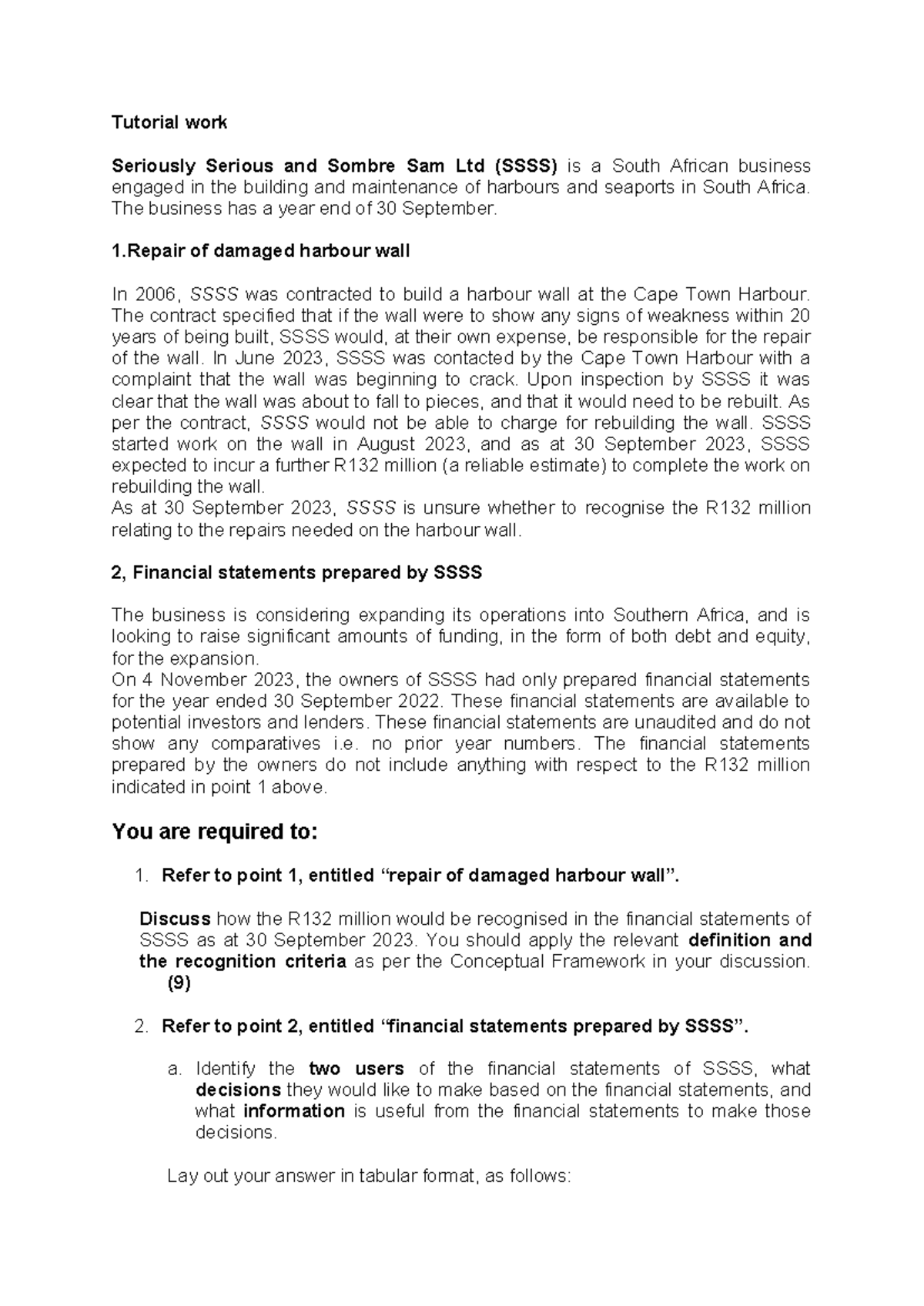 Tutorial work

Seriously Serious and Sombre Sam Ltd (SSSS) is a South African business engaged in the building and maintenance of harbours and seaports in South Africa. The business has a year end of 30 September.

1.Repair of damaged harbour wall

In 2006, SSSS was contracted to build a harbour wall at the Cape Town Harbour. The contract specified that if the wall were to show any signs of weakness within 20 years of being built, SSSS would, at their own expense, be responsible for the repair of the wall. In June 2023, SSSS was contacted by the Cape Town Harbour with a complaint that the wall was beginning to crack. Upon inspection by SSSS it was clear that the wall was about to fall to pieces, and that it would need to be rebuilt. As per the contract, SSSS would not be able to charge for rebuilding the wall. SSSS started work on the wall in August 2023, and as at 30 September 2023, SSSS expected to incur a further R132 million (a reliable estimate) to complete the work on rebuilding the wall.
As at 30 September 2023, SSSS is unsure whether to recognise the R132 million relating to the repairs needed on the harbour wall.

2, Financial statements prepared by SSSS

The business is considering expanding its operations into Southern Africa, and is looking to raise significant amounts of funding, in the form of both debt and equity, for the expansion.
On 4 November 2023, the owners of SSSS had only prepared financial statements for the year ended 30 September 2022. These financial statements are available to potential investors and lenders. These financial statements are unaudited and do not show any comparatives i.e. no prior year numbers. The financial statements prepared by the owners do not include anything with respect to the R132 million indicated in point 1 above.

You are required to:

1. Refer to point 1, entitled “repair of damaged harbour wall”.

Discuss how the R132 million would be recognised in the financial statements of SSSS as at 30 September 2023. You should apply the relevant definition and the recognition criteria as per the Conceptual Framework in your discussion. (9)

2. Refer to point 2, entitled “financial statements prepared by SSSS”.

a. Identify the two users of the financial statements of SSSS, what decisions they would like to make based on the financial statements, and what information is useful from the financial statements to make those decisions.

Lay out your answer in tabular format, as follows: